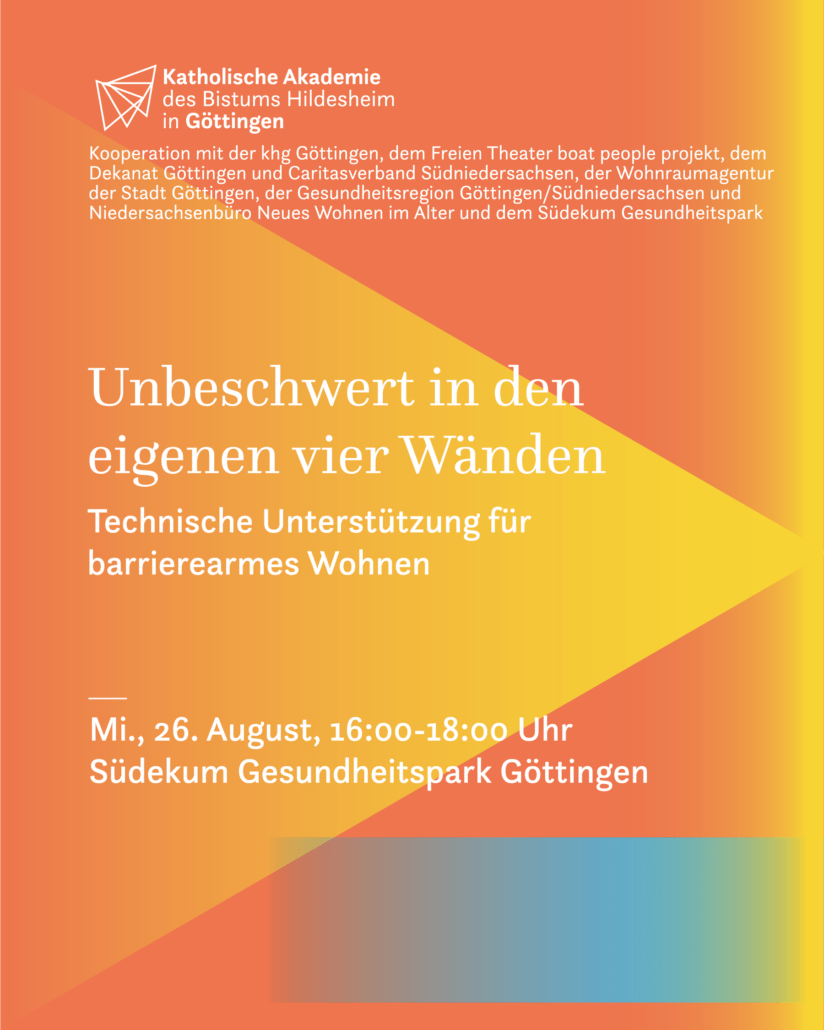 Katholische Akademie
des Bistums Hildesheim
in Göttingen

Kooperation mit der khg Göttingen, dem Freien Theater boat people projekt, dem Dekanat Göttingen und Caritasverband Südniedersachsen, der Wohnraumagentur der Stadt Göttingen, der Gesundheitsregion Göttingen/Südniedersachsen und Niedersachsenbüro Neues Wohnen im Alter und dem Südekum Gesundheitspark

Unbeschwert in den eigenen vier Wänden

Technische Unterstützung für barrierearmes Wohnen

Mi., 26. August, 16:00-18:00 Uhr
Südekum Gesundheitspark Göttingen